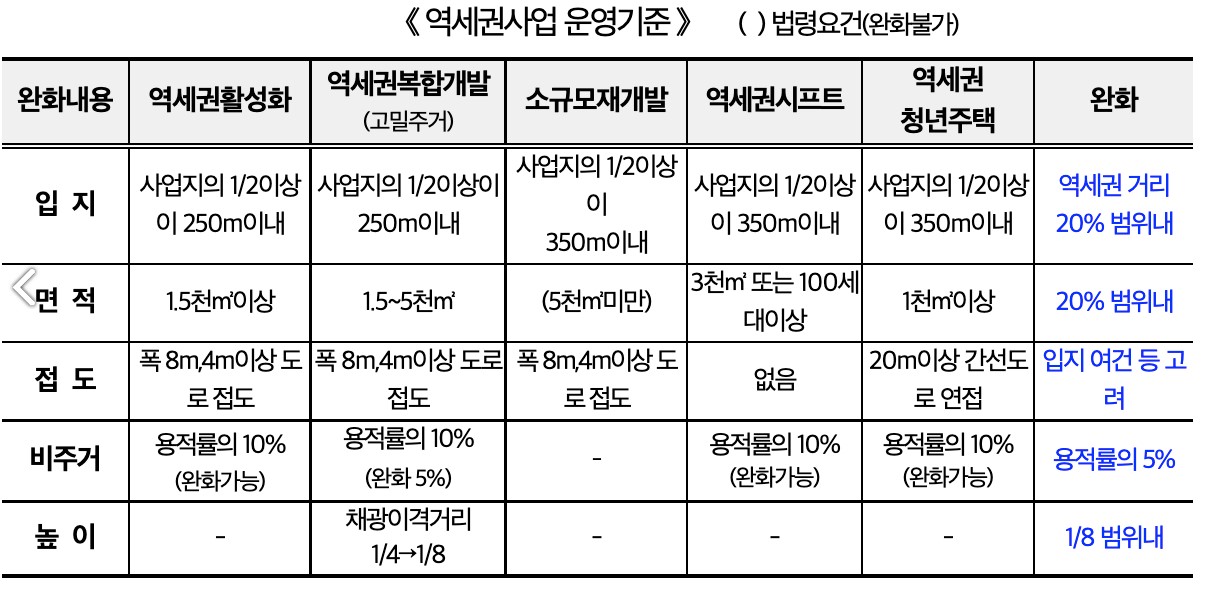 《 역세권사업 운영기준 》 ( ) 법령요건(완화불가)

| 완화내용 | 역세권활성화 | 역세권복합개발 (고밀주거) | 소규모재개발 | 역세권시프트 | 역세권 청년주택 | 완화 |
|---|---|---|---|---|---|---|
| 입 지 | 사업지의 1/2이상이 250m이내 | 사업지의 1/2이상이 250m이내 | 사업지의 1/2이상이 350m이내 | 사업지의 1/2이상이 350m이내 | 사업지의 1/2이상이 350m이내 | 역세권 거리 20% 범위내 |
| 면 적 | 1.5천㎡이상 | 1.5~5천㎡ | (5천㎡미만) | 3천㎡ 또는 100세대이상 | 1천㎡이상 | 20% 범위내 |
| 접 도 | 폭 8m,4m이상 도로 접도 | 폭 8m,4m이상 도로 접도 | 폭 8m,4m이상 도로 접도 | 없음 | 20m이상 간선도로 연접 | 입지 여건 등 고려 |
| 비주거 | 용적률의 10% (완화가능) | 용적률의 10% (완화 5%) | - | 용적률의 10% (완화가능) | 용적률의 10% (완화가능) | 용적률의 5% |
| 높 이 | - | 채광이격거리 1/4→1/8 | - | - | - | 1/8 범위내 |